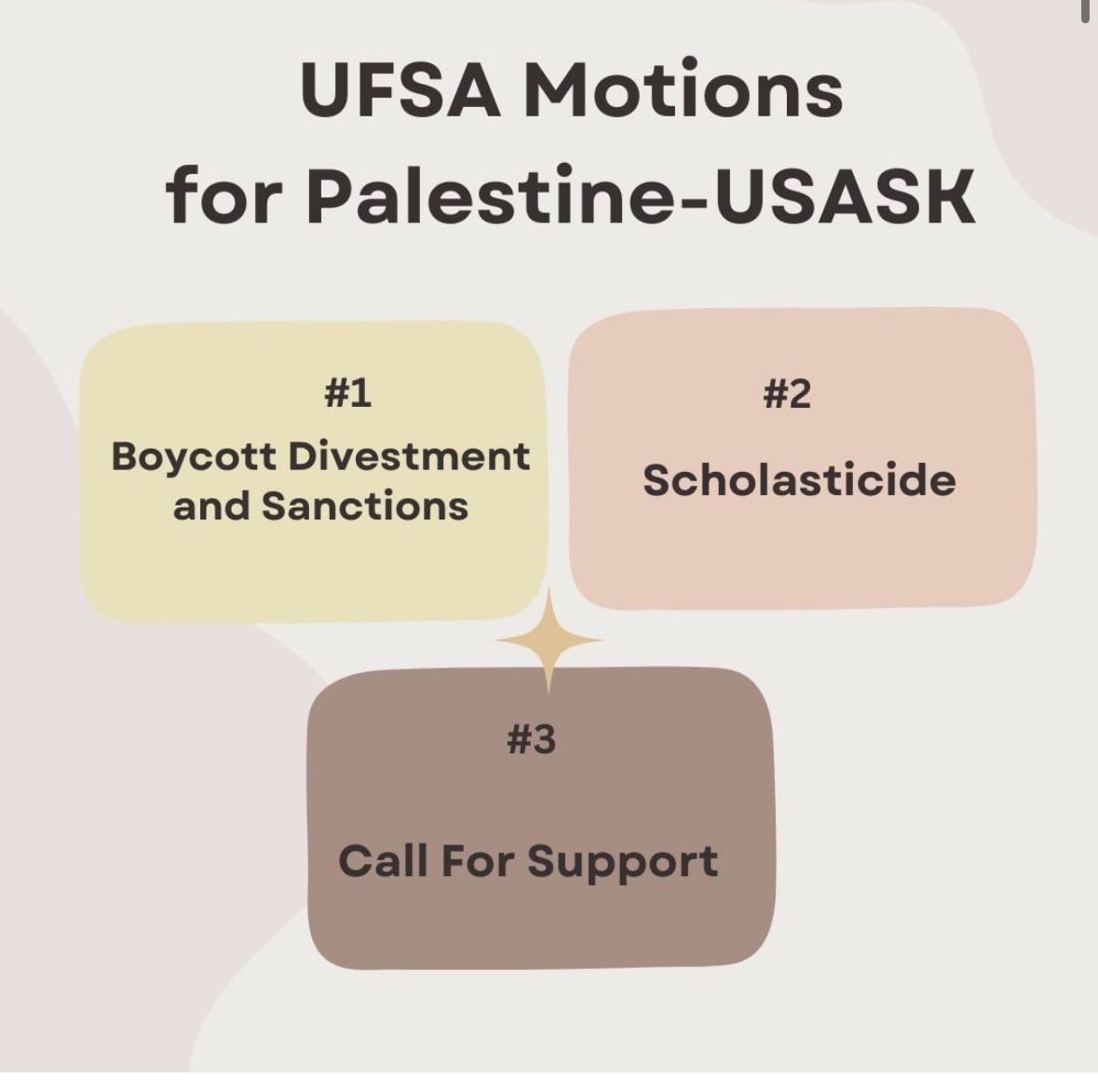 UFSA Motions
for Palestine-USASK

#1
Boycott Divestment and Sanctions

#2
Scholasticide

#3
Call For Support